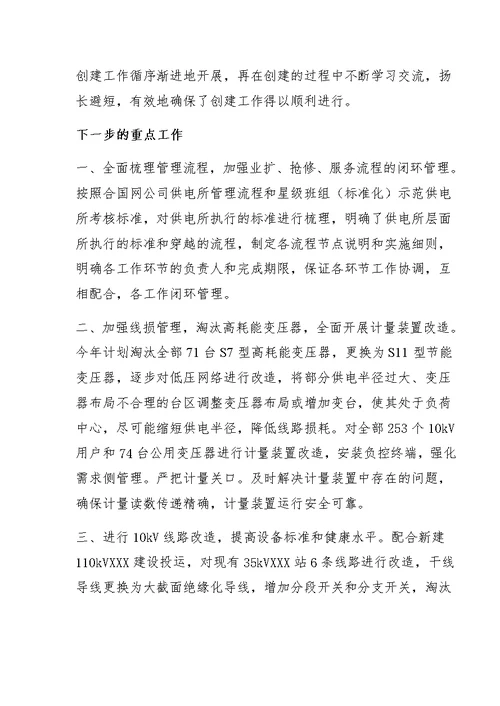 创建工作循序渐进地开展，再在创建的过程中不断学习交流，扬长避短，有效地确保了创建工作得以顺利进行。

下一步的重点工作

一、全面梳理管理流程，加强业扩、抢修、服务流程的闭环管理。按照合国网公司供电所管理流程和星级班组（标准化）示范供电所考核标准，对供电所执行的标准进行梳理，明确了供电所层面所执行的标准和穿越的流程，制定各流程节点说明和实施细则，明确各工作环节的负责人和完成期限，保证各环节工作协调，互相配合，各工作闭环管理。

二、加强线损管理，淘汰高耗能变压器，全面开展计量装置改造。今年计划淘汰全部 71 台 S7 型高耗能变压器，更换为 S11 型节能变压器，逐步对低压网络进行改造，将部分供电半径过大、变压器布局不合理的台区调整变压器布局或增加变台，使其处于负荷中心，尽可能缩短供电半径，降低线路损耗。对全部 253 个 10kV 用户和 74 台公用变压器进行计量装置改造，安装负控终端，强化需求侧管理。严把计量关口。及时解决计量装置中存在的问题，确保计量读数传递精确，计量装置运行安全可靠。

三、进行 10kV 线路改造，提高设备标准和健康水平。配合新建 110kVXXX 建设投运，对现有 35kVXXX 站 6 条线路进行改造，干线导线更换为大截面绝缘化导线，增加分段开关和分支开关，淘汰